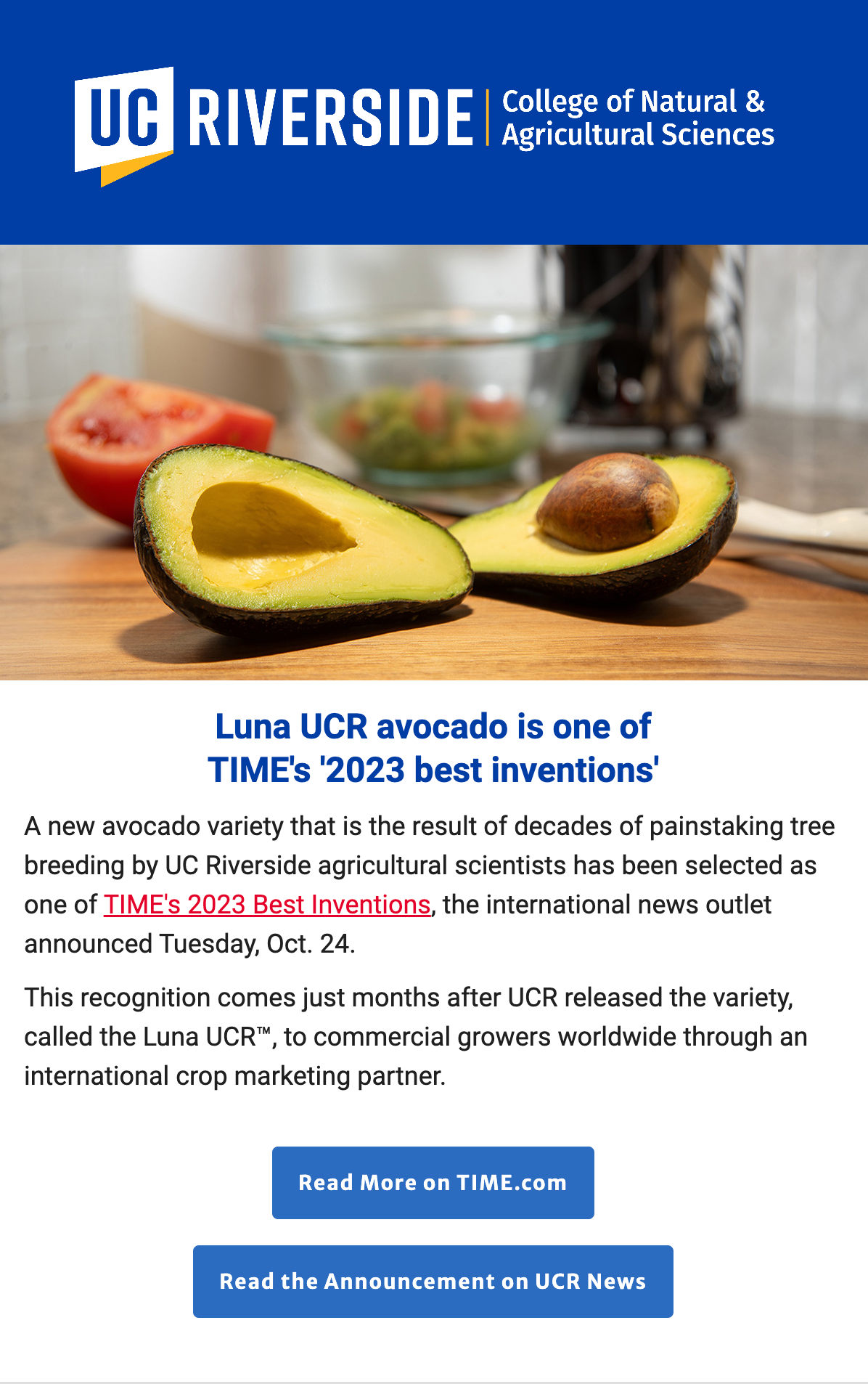 UC RIVERSIDE | College of Natural & Agricultural Sciences

Luna UCR avocado is one of TIME's '2023 best inventions'

A new avocado variety that is the result of decades of painstaking tree breeding by UC Riverside agricultural scientists has been selected as one of TIME's 2023 Best Inventions, the international news outlet announced Tuesday, Oct. 24.

This recognition comes just months after UCR released the variety, called the Luna UCR™, to commercial growers worldwide through an international crop marketing partner.

Read More on TIME.com

Read the Announcement on UCR News